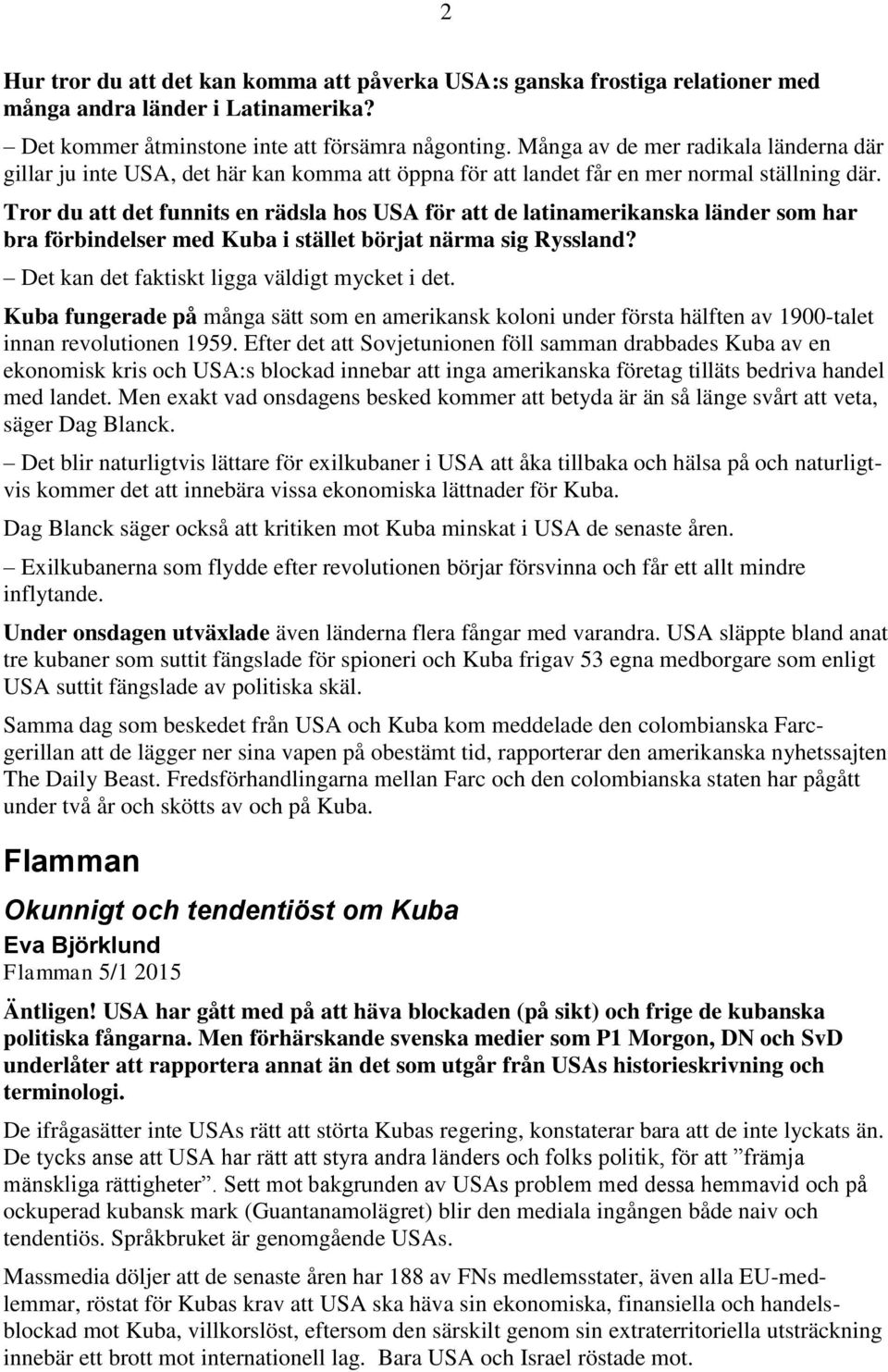 2

Hur tror du att det kan komma att påverka USA:s ganska frostiga relationer med många andra länder i Latinamerika?

– Det kommer åtminstone inte att försämra någonting. Många av de mer radikala länderna där gillar ju inte USA, det här kan komma att öppna för att landet får en mer normal ställning där.

Tror du att det funnits en rädsla hos USA för att de latinamerikanska länder som har bra förbindelser med Kuba i stället börjat närma sig Ryssland?

– Det kan det faktiskt ligga väldigt mycket i det.

Kuba fungerade på många sätt som en amerikansk koloni under första hälften av 1900-talet innan revolutionen 1959. Efter det att Sovjetunionen föll samman drabbades Kuba av en ekonomisk kris och USA:s blockad innebar att inga amerikanska företag tilläts bedriva handel med landet. Men exakt vad onsdagens besked kommer att betyda är än så länge svårt att veta, säger Dag Blanck.

– Det blir naturligtvis lättare för exilkubaner i USA att åka tillbaka och hälsa på och naturligtvis kommer det att innebära vissa ekonomiska lättnader för Kuba.

Dag Blanck säger också att kritiken mot Kuba minskat i USA de senaste åren.

– Exilkubanerna som flydde efter revolutionen börjar försvinna och får ett allt mindre inflytande.

Under onsdagen utväxlade även länderna flera fångar med varandra. USA släppte bland anat tre kubaner som suttit fängslade för spioneri och Kuba frigav 53 egna medborgare som enligt USA suttit fängslade av politiska skäl.

Samma dag som beskedet från USA och Kuba kom meddelade den colombianska Farcgerillan att de lägger ner sina vapen på obestämt tid, rapporterar den amerikanska nyhetssajten The Daily Beast. Fredsförhandlingarna mellan Farc och den colombianska staten har pågått under två år och skötts av och på Kuba.

Flamman

Okunnigt och tendentiöst om Kuba

Eva Björklund

Flamman 5/1 2015

Äntligen! USA har gått med på att häva blockaden (på sikt) och frige de kubanska politiska fångarna. Men förhärskande svenska medier som P1 Morgon, DN och SvD underlåter att rapportera annat än det som utgår från USAs historieskrivning och terminologi.

De ifrågasätter inte USAs rätt att störta Kubas regering, konstaterar bara att de inte lyckats än. De tycks anse att USA har rätt att styra andra länders och folks politik, för att ”främja mänskliga rättigheter”. Sett mot bakgrunden av USAs problem med dessa hemmavid och på ockuperad kubansk mark (Guantanamolägret) blir den mediala ingången både naiv och tendentiös. Språkbruket är genomgående USAs.

Massmedia döljer att de senaste åren har 188 av FNs medlemsstater, även alla EU-medlemmar, röstat för Kubas krav att USA ska häva sin ekonomiska, finansiella och handelsblockad mot Kuba, villkorslöst, eftersom den särskilt genom sin extraterritoriella utsträckning innebär ett brott mot internationell lag. Bara USA och Israel röstade mot.